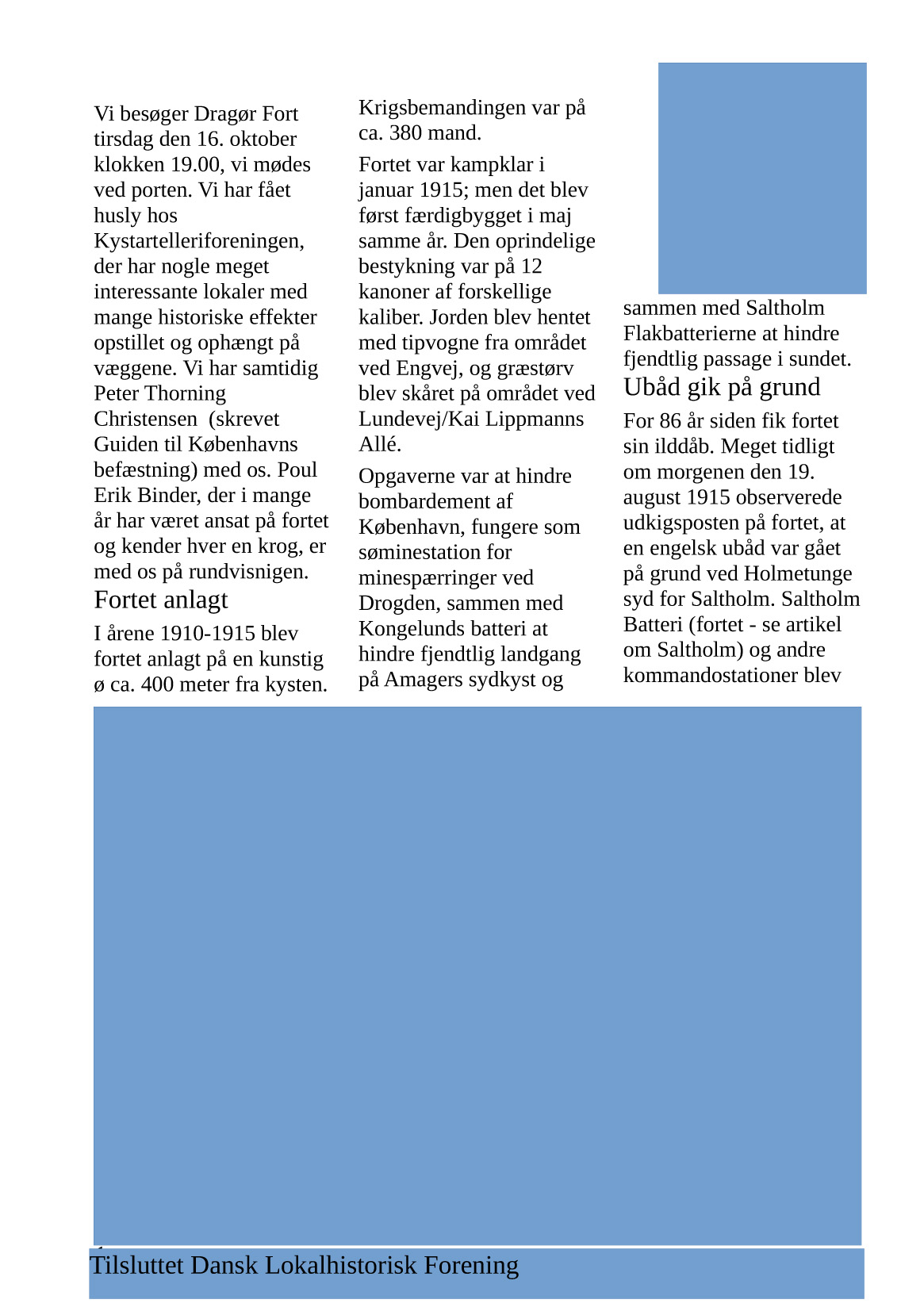 Vi besøger Dragør Fort tirsdag den 16. oktober klokken 19.00, vi mødes ved porten. Vi har fået husly hos Kystartelleriforeningen, der har nogle meget interessante lokaler med mange historiske effekter opstillet og ophængt på væggene. Vi har samtidig Peter Thorning Christensen  (skrevet Guiden til Københavns befæstning) med os. Poul Erik Binder, der i mange år har været ansat på fortet og kender hver en krog, er med os på rundvisnigen.

Fortet anlagt

I årene 1910-1915 blev fortet anlagt på en kunstig ø ca. 400 meter fra kysten.

Krigsbemandingen var på ca. 380 mand.

Fortet var kampklar i januar 1915; men det blev først færdigbygget i maj samme år. Den oprindelige bestykning var på 12 kanoner af forskellige kaliber. Jorden blev hentet med tipvogne fra området ved Engvej, og græstørv blev skåret på området ved Lundevej/Kai Lippmanns Allé.

Opgaverne var at hindre bombardement af København, fungere som søminestation for minespærringer ved Drogden, sammen med Kongelunds batteri at hindre fjendtlig landgang på Amagers sydkyst og

sammen med Saltholm Flakbatterierne at hindre fjendtlig passage i sundet.

Ubåd gik på grund

For 86 år siden fik fortet sin ilddåb. Meget tidligt om morgenen den 19. august 1915 observerede udkigsposten på fortet, at en engelsk ubåd var gået på grund ved Holmetunge syd for Saltholm. Saltholm Batteri (fortet - se artikel om Saltholm) og andre kommandostationer blev

Tilsluttet Dansk Lokalhistorisk Forening